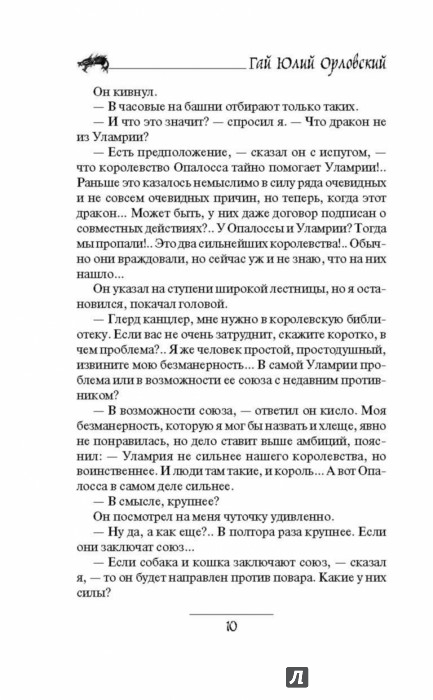 Гай Юлий Орловский

Он кивнул.

— В часовые на башни отбирают только таких.

— И что это значит? — спросил я. — Что дракон не из Уламрии?

— Есть предположение, — сказал он с испугом, — что королевство Опалосса тайно помогает Уламрии!.. Раньше это казалось немыслимо в силу ряда очевидных и не совсем очевидных причин, но теперь, когда этот дракон... Может быть, у них даже договор подписан о совместных действиях?.. У Опалоссы и Уламрии? Тогда мы пропали!.. Это два сильнейших королевства!.. Обычно они враждовали, но сейчас уж и не знаю, что на них нашло...

Он указал на ступени широкой лестницы, но я остановился, покачал головой.

— Глерд канцлер, мне нужно в королевскую библиотеку. Если вас не очень затруднит, скажите коротко, в чем проблема?.. Я же человек простой, простодушный, извините мою безманерность... В самой Уламрии проблема или в возможности ее союза с недавним противником?

— В возможности союза, — ответил он кисло. Моя безманерность, которую я мог бы назвать и хлеще, явно не понравилась, но дело ставит выше амбиций, пояснил: — Уламрия не сильнее нашего королевства, но воинственнее. И люди там такие, и король... А вот Опалосса в самом деле сильнее.

— В смысле, крупнее?

Он посмотрел на меня чуточку удивленно.

— Ну да, а как еще?.. В полтора раза крупнее. Если они заключат союз...

— Если собака и кошка заключают союз, — сказал я, — то он будет направлен против повара. Какие у них силы?

10

Л